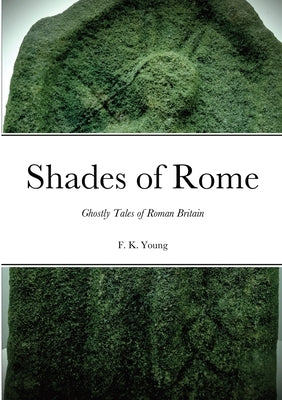 Shades of Rome

Ghostly Tales of Roman Britain

F. K. Young